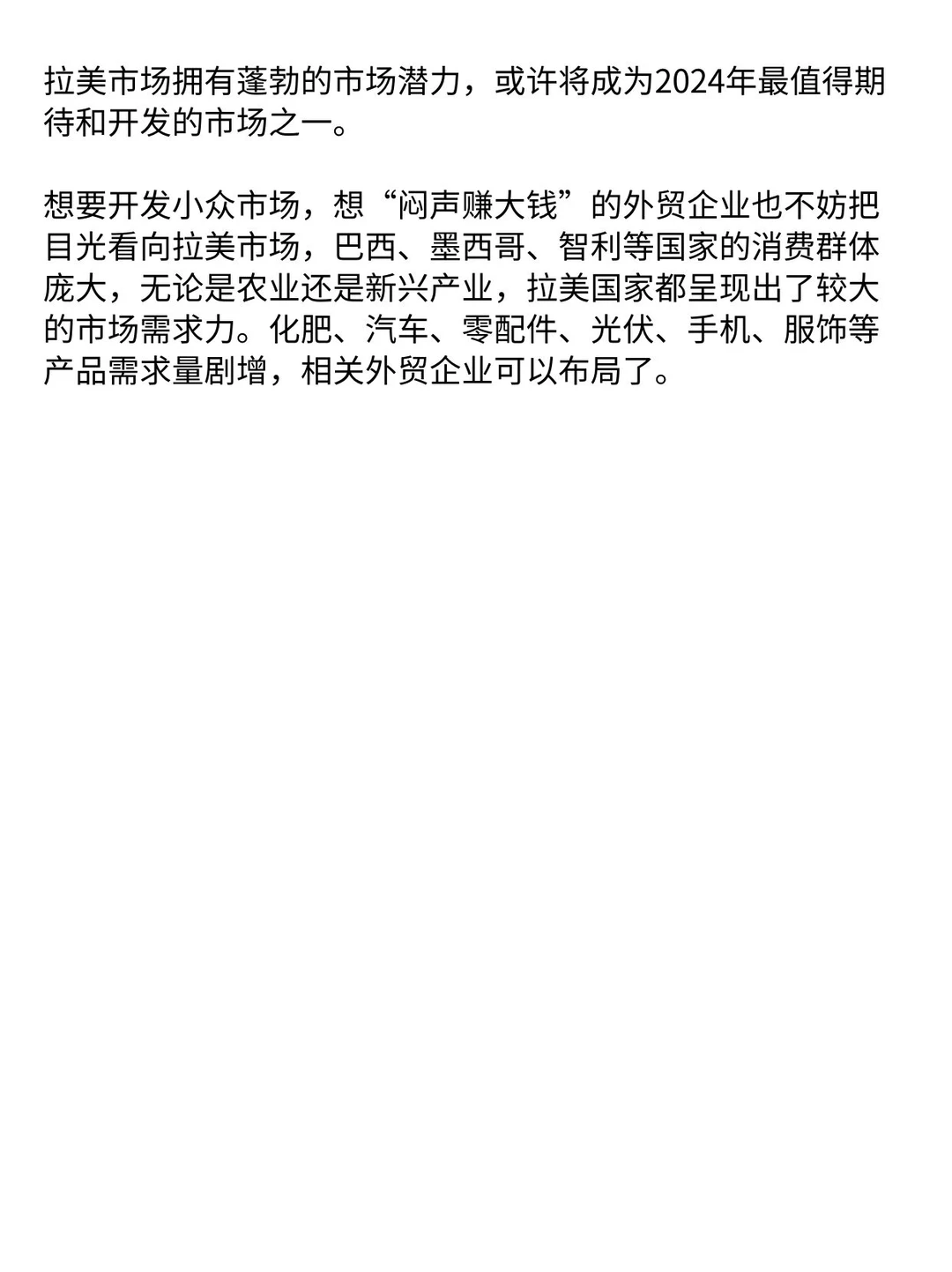 拉美市场拥有蓬勃的市场潜力，或许将成为2024年最值得期待和开发的市场之一。

想要开发小众市场，想“闷声赚大钱”的外贸企业也不妨把目光看向拉美市场，巴西、墨西哥、智利等国家的消费群体庞大，无论是农业还是新兴产业，拉美国家都呈现出了较大的市场需求力。化肥、汽车、零配件、光伏、手机、服饰等产品需求量剧增，相关外贸企业可以布局了。